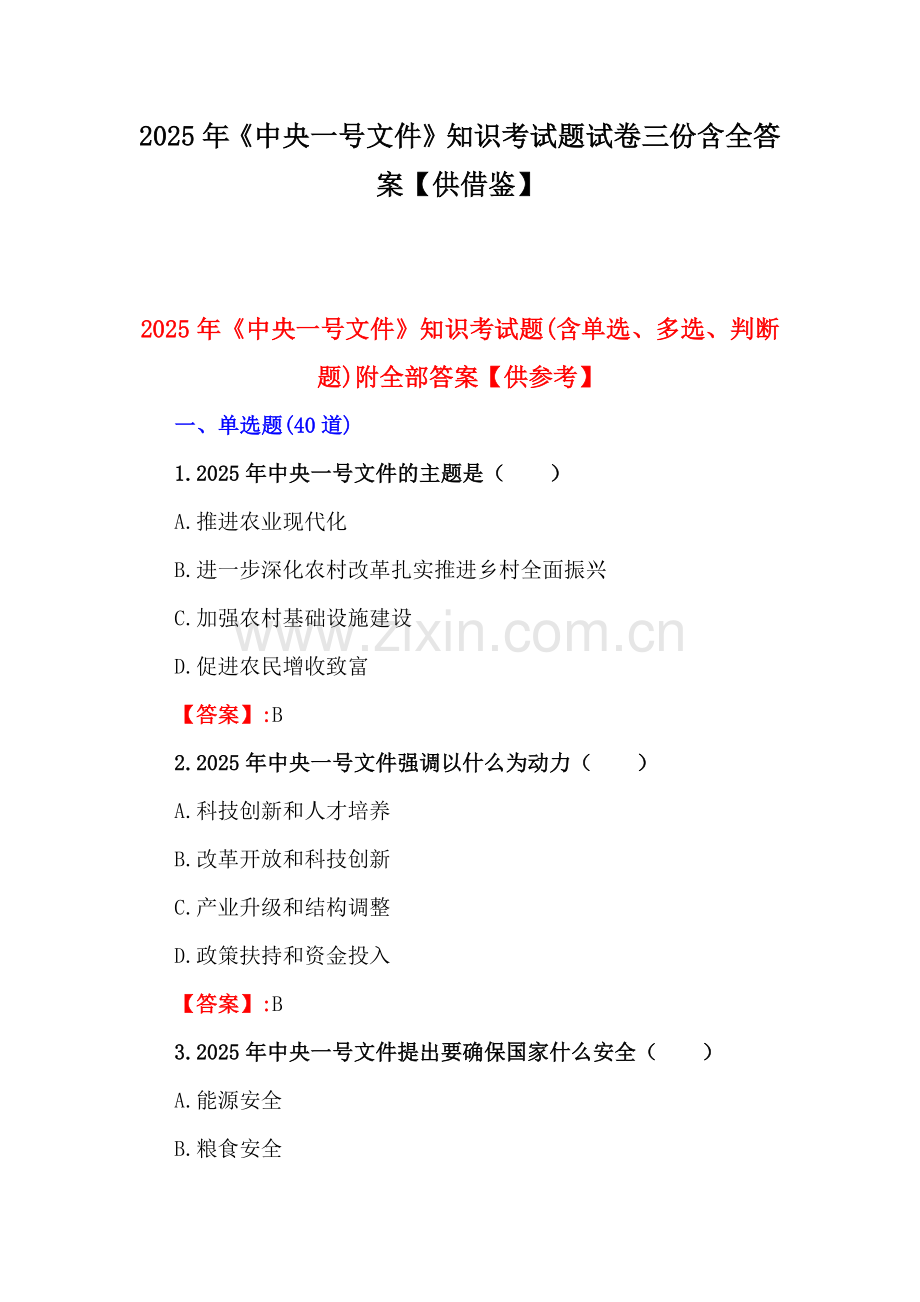 2025年《中央一号文件》知识考试题试卷三份含全答案【供借鉴】

2025年《中央一号文件》知识考试题(含单选、多选、判断题)附全部答案【供参考】

一、单选题(40道)

1.2025年中央一号文件的主题是（ ）

A.推进农业现代化

B.进一步深化农村改革扎实推进乡村全面振兴

C.加强农村基础设施建设

D.促进农民增收致富

【答案】:B

2.2025年中央一号文件强调以什么为动力（ ）

A.科技创新和人才培养

B.改革开放和科技创新

C.产业升级和结构调整

D.政策扶持和资金投入

【答案】:B

3.2025年中央一号文件提出要确保国家什么安全（ ）

A.能源安全

B.粮食安全

www.zixin.com.cn